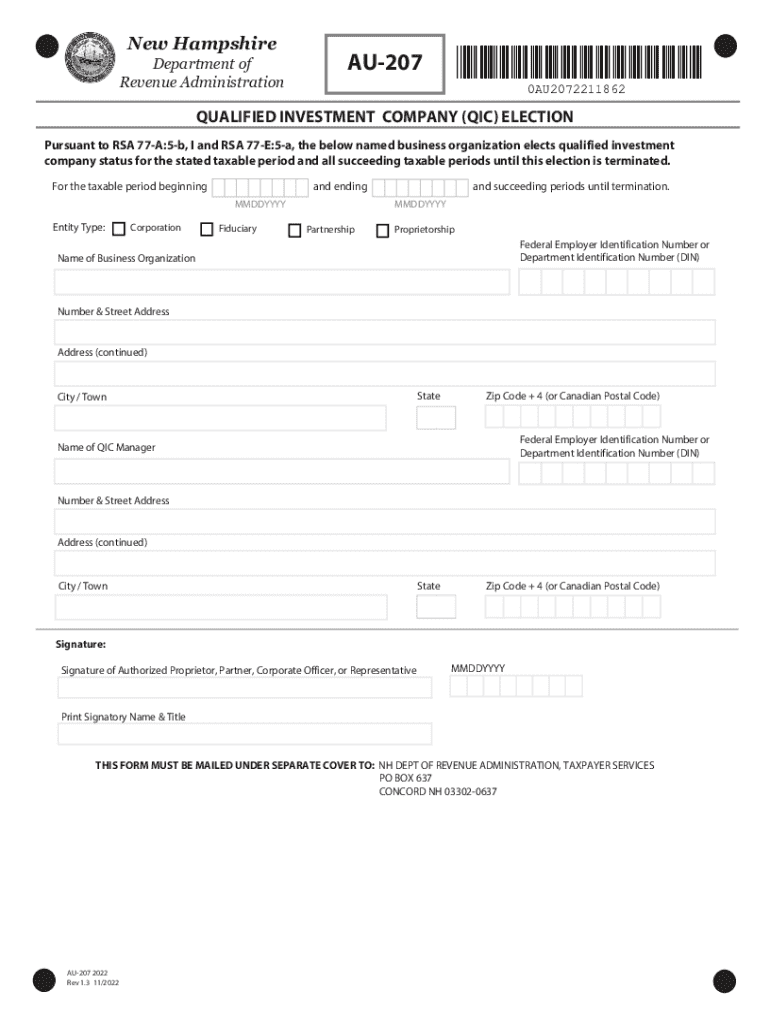 New Hampshire
Department of
Revenue Administration

AU-207

0AU2072211862

QUALIFIED INVESTMENT COMPANY (QIC) ELECTION

Pursuant to RSA 77-A:5-b, I and RSA 77-E:5-a, the below named business organization elects qualified investment company status for the stated taxable period and all succeeding taxable periods until this election is terminated.

For the taxable period beginning MMDDYYYY and ending MMDDYYYY and succeeding periods until termination.

Entity Type: Corporation Fiduciary Partnership Proprietorship

Name of Business Organization

Federal Employer Identification Number or Department Identification Number (DIN)

Number & Street Address

Address (continued)

City / Town

State

Zip Code + 4 (or Canadian Postal Code)

Name of QIC Manager

Federal Employer Identification Number or Department Identification Number (DIN)

Number & Street Address

Address (continued)

City / Town

State

Zip Code + 4 (or Canadian Postal Code)

Signature:

Signature of Authorized Proprietor, Partner, Corporate Officer, or Representative

MMDDYYYY

Print Signatory Name & Title

THIS FORM MUST BE MAILED UNDER SEPARATE COVER TO: NH DEPT OF REVENUE ADMINISTRATION, TAXPAYER SERVICES
PO BOX 637
CONCORD NH 03302-0637

AU-207 2022
Rev 1.3 11/2022